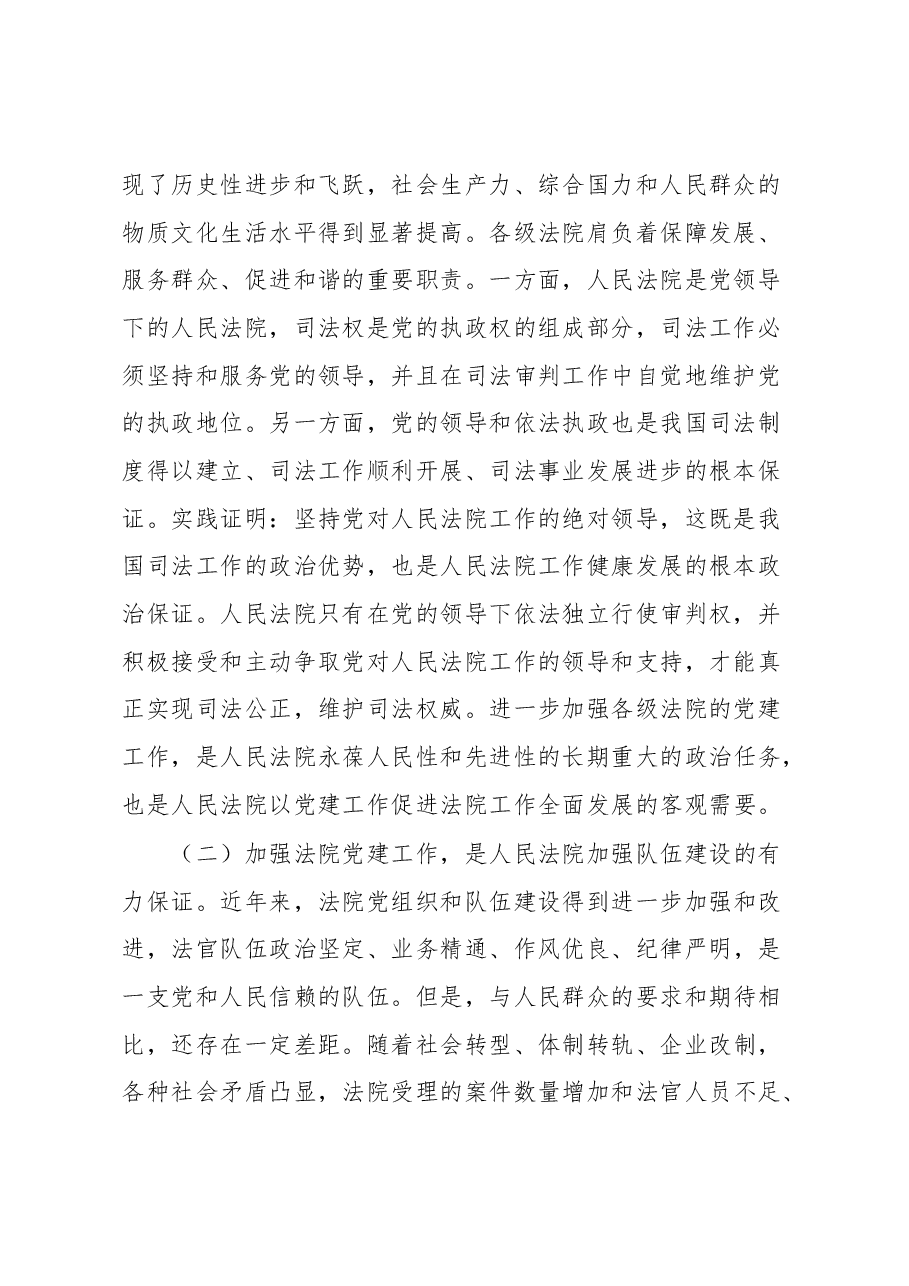 现了历史性进步和飞跃，社会生产力、综合国力和人民群众的物质文化生活水平得到显著提高。各级法院肩负着保障发展、服务群众、促进和谐的重要职责。一方面，人民法院是党领导下的人民法院，司法权是党的执政权的组成部分，司法工作必须坚持和服务党的领导，并且在司法审判工作中自觉地维护党的执政地位。另一方面，党的领导和依法执政也是我国司法制度得以建立、司法工作顺利开展、司法事业发展进步的根本保证。实践证明：坚持党对人民法院工作的绝对领导，这既是我国司法工作的政治优势，也是人民法院工作健康发展的根本政治保证。人民法院只有在党的领导下依法独立行使审判权，并积极接受和主动争取党对人民法院工作的领导和支持，才能真正实现司法公正，维护司法权威。进一步加强各级法院的党建工作，是人民法院永葆人民性和先进性的长期重大的政治任务，也是人民法院以党建工作促进法院工作全面发展的客观需要。

（二）加强法院党建工作，是人民法院加强队伍建设的有力保证。近年来，法院党组织和队伍建设得到进一步加强和改进，法官队伍政治坚定、业务精通、作风优良、纪律严明，是一支党和人民信赖的队伍。但是，与人民群众的要求和期待相比，还存在一定差距。随着社会转型、体制转轨、企业改制，各种社会矛盾凸显，法院受理的案件数量增加和法官人员不足、